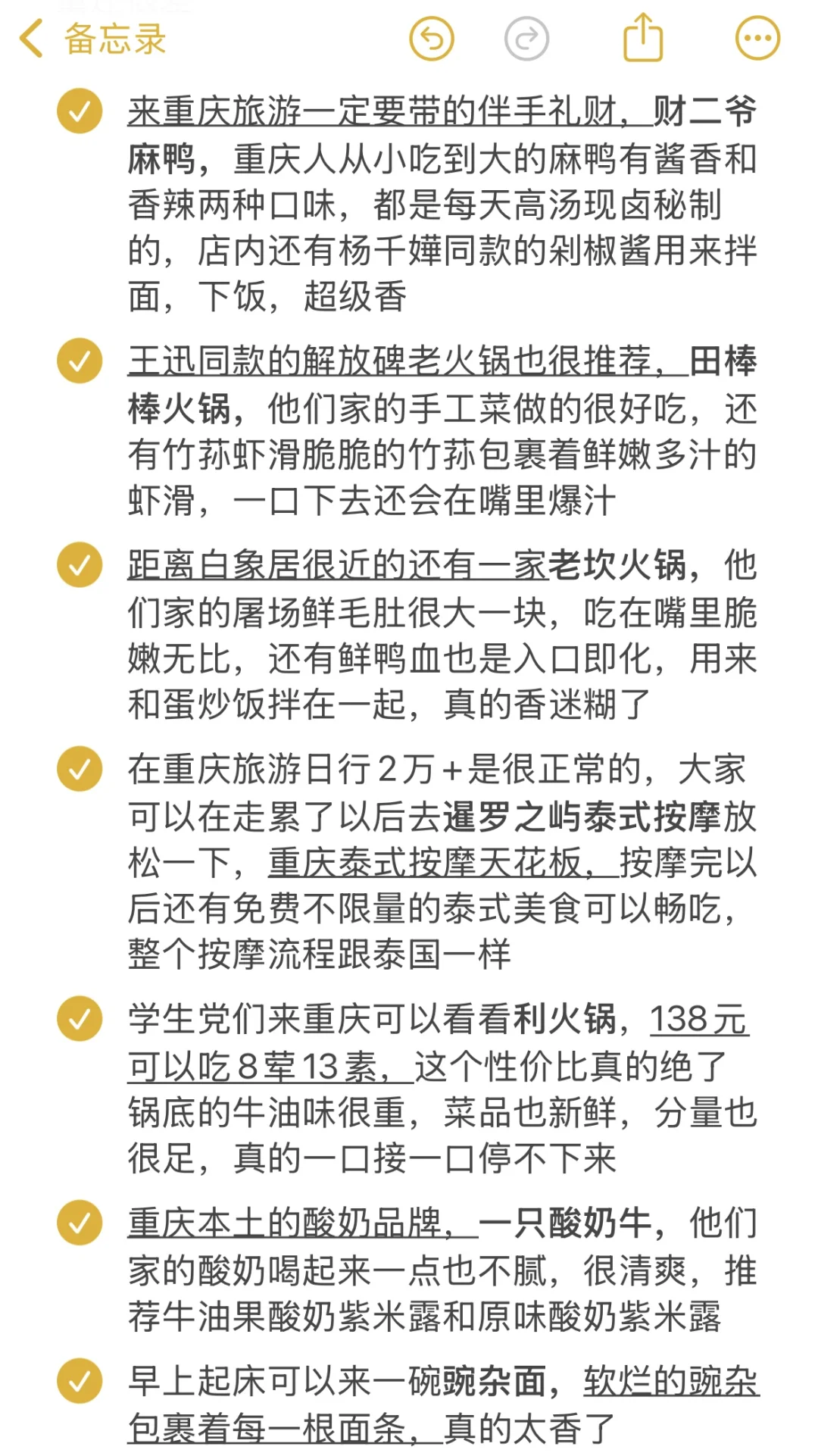 备忘录

来重庆旅游一定要带的伴手礼财，财二爷麻鸭，重庆人从小吃到大的麻鸭有酱香和香辣两种口味，都是每天高汤现卤秘制的，店内还有杨千嬅同款的剁椒酱用来拌面，下饭，超级香

王迅同款的解放碑老火锅也很推荐，田棒棒火锅，他们家的手工菜做的很好吃，还有竹荪虾滑脆脆的竹荪包裹着鲜嫩多汁的虾滑，一口下去还会在嘴里爆汁

距离白象居很近的还有一家老坎火锅，他们家的屠场鲜毛肚很大一块，吃在嘴里脆嫩无比，还有鲜鸭血也是入口即化，用来和蛋炒饭拌在一起，真的香迷糊了

在重庆旅游日行2万+是很正常的，大家可以在走累了以后去暹罗之屿泰式按摩放松一下，重庆泰式按摩天花板，按摩完以后还有免费不限量的泰式美食可以畅吃，整个按摩流程跟泰国一样

学生党们来重庆可以看看利火锅，138元可以吃8荤13素，这个性价比真的绝了锅底的牛油味很重，菜品也新鲜，分量也很足，真的一口接一口停不下来

重庆本土的酸奶品牌，一只酸奶牛，他们家的酸奶喝起来一点也不腻，很清爽，推荐牛油果酸奶紫米露和原味酸奶紫米露

早上起床可以来一碗豌杂面，软烂的豌杂包裹着每一根面条，真的太香了